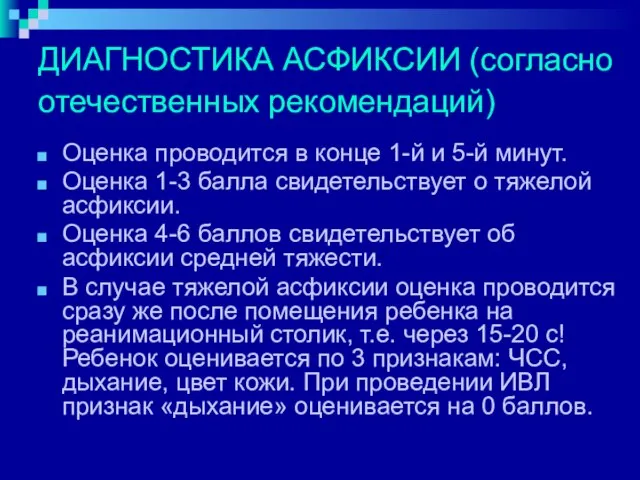 ДИАГНОСТИКА АСФИКСИИ (согласно отечественных рекомендаций)

Оценка проводится в конце 1-й и 5-й минут.

Оценка 1-3 балла свидетельствует о тяжелой асфиксии.

Оценка 4-6 баллов свидетельствует об асфиксии средней тяжести.

В случае тяжелой асфиксии оценка проводится сразу же после помещения ребенка на реанимационный столик, т.е. через 15-20 с! Ребенок оценивается по 3 признакам: ЧСС, дыхание, цвет кожи. При проведении ИВЛ признак «дыхание» оценивается на 0 баллов.